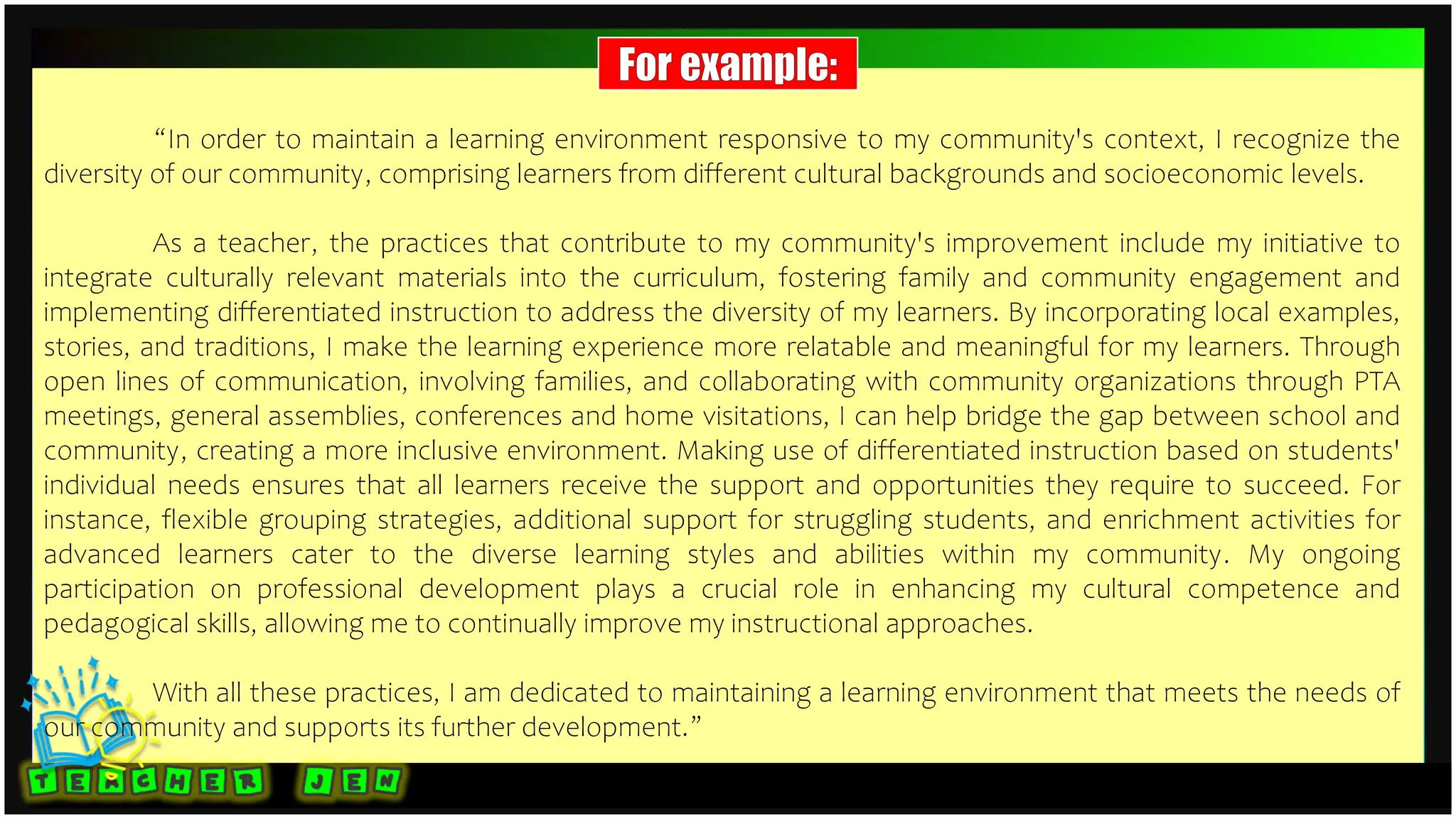 For example:

"In order to maintain a learning environment responsive to my community's context, I recognize the diversity of our community, comprising learners from different cultural backgrounds and socioeconomic levels.

As a teacher, the practices that contribute to my community's improvement include my initiative to integrate culturally relevant materials into the curriculum, fostering family and community engagement and implementing differentiated instruction to address the diversity of my learners. By incorporating local examples, stories, and traditions, I make the learning experience more relatable and meaningful for my learners. Through open lines of communication, involving families, and collaborating with community organizations through PTA meetings, general assemblies, conferences and home visitations, I can help bridge the gap between school and community, creating a more inclusive environment. Making use of differentiated instruction based on students' individual needs ensures that all learners receive the support and opportunities they require to succeed. For instance, flexible grouping strategies, additional support for struggling students, and enrichment activities for advanced learners cater to the diverse learning styles and abilities within my community. My ongoing participation on professional development plays a crucial role in enhancing my cultural competence and pedagogical skills, allowing me to continually improve my instructional approaches.

With all these practices, I am dedicated to maintaining a learning environment that meets the needs of our community and supports its further development."

TEACHER JEN